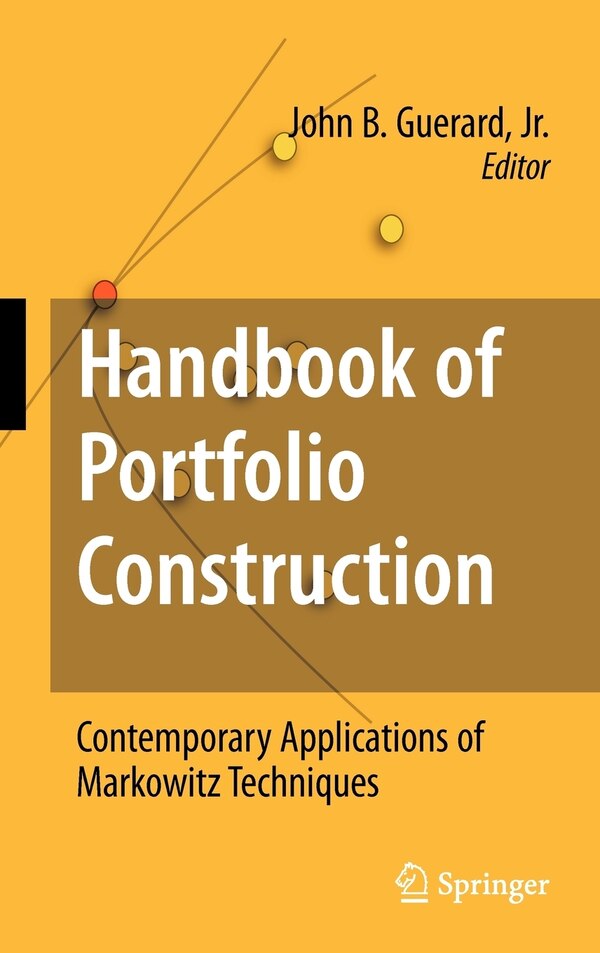 John B. Guerard, Jr.
Editor

Handbook of Portfolio Construction

Contemporary Applications of Markowitz Techniques

Springer